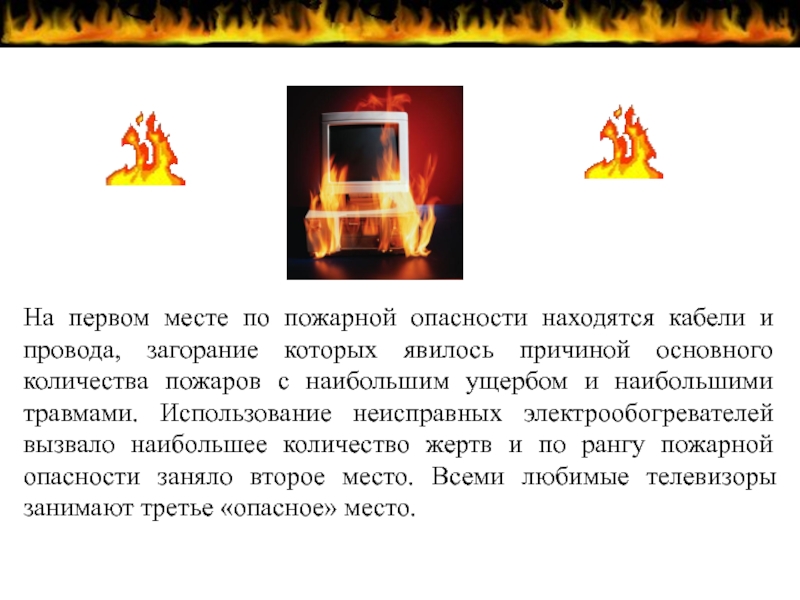 На первом месте по пожарной опасности находятся кабели и провода, загорание которых явилось причиной основного количества пожаров с наибольшим ущербом и наибольшими травмами. Использование неисправных электрообогревателей вызвало наибольшее количество жертв и по рангу пожарной опасности заняло второе место. Всеми любимые телевизоры занимают третье «опасное» место.